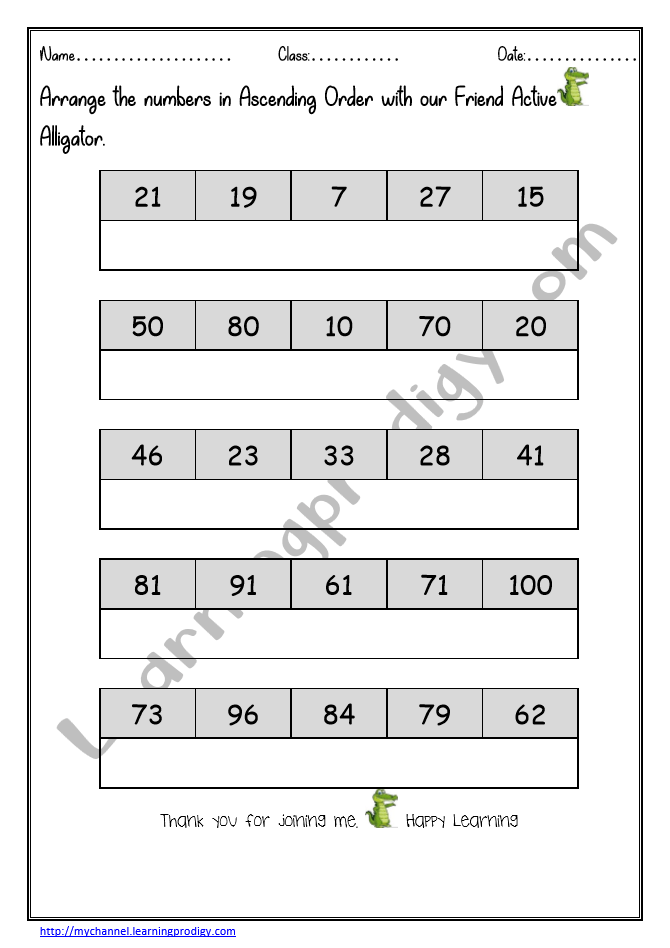 Name.................... Class:............ Date:...............

Arrange the numbers in Ascending Order with our Friend Active Alligator.

| 21 | 19 | 7 | 27 | 15 |
|---|---|---|---|---|
| | | | | |

| 50 | 80 | 10 | 70 | 20 |
|---|---|---|---|---|
| | | | | |

| 46 | 23 | 33 | 28 | 41 |
|---|---|---|---|---|
| | | | | |

| 81 | 91 | 61 | 71 | 100 |
|---|---|---|---|---|
| | | | | |

| 73 | 96 | 84 | 79 | 62 |
|---|---|---|---|---|
| | | | | |

Thank you for joining me. Happy Learning

Learningprodigy.com

http://mychannel.learningprodigy.com